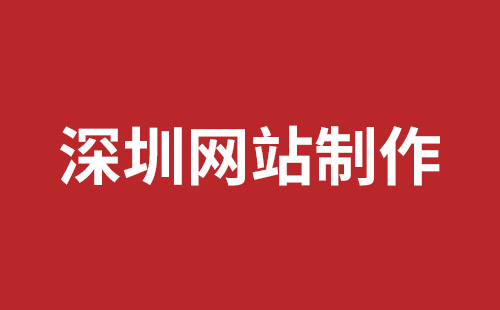 深圳网站制作